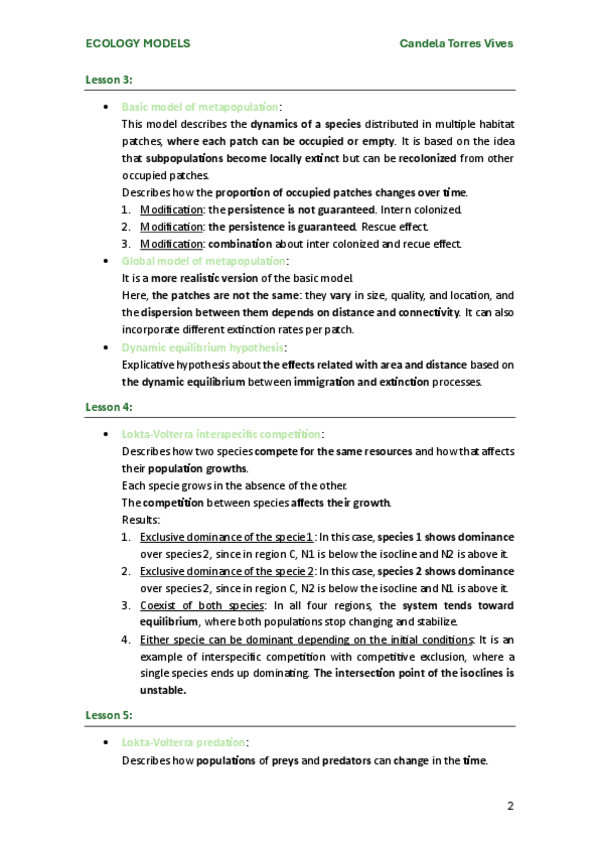 ECOLOGY MODELS Candela Torres Vives

Lesson 3:

• Basic model of metapopulation:
This model describes the dynamics of a species distributed in multiple habitat patches, where each patch can be occupied or empty. It is based on the idea that subpopulations become locally extinct but can be recolonized from other occupied patches.
Describes how the proportion of occupied patches changes over time.
1. Modification: the persistence is not guaranteed. Intern colonized.
2. Modification: the persistence is guaranteed. Rescue effect.
3. Modification: combination about inter colonized and recue effect.

• Global model of metapopulation:
It is a more realistic version of the basic model.
Here, the patches are not the same: they vary in size, quality, and location, and the dispersion between them depends on distance and connectivity. It can also incorporate different extinction rates per patch.

• Dynamic equilibrium hypothesis:
Explicative hypothesis about the effects related with area and distance based on the dynamic equilibrium between immigration and extinction processes.

Lesson 4:

• Lokta-Volterra interspecific competition:
Describes how two species compete for the same resources and how that affects their population growths.
Each specie grows in the absence of the other.
The competition between species affects their growth.
Results:
1. Exclusive dominance of the specie 1: In this case, species 1 shows dominance over species 2, since in region C, N1 is below the isocline and N2 is above it.
2. Exclusive dominance of the specie 2: In this case, species 2 shows dominance over species 2, since in region C, N2 is below the isocline and N1 is above it.
3. Coexist of both species: In all four regions, the system tends toward equilibrium, where both populations stop changing and stabilize.
4. Either specie can be dominant depending on the initial conditions: It is an example of interspecific competition with competitive exclusion, where a single species ends up dominating. The intersection point of the isoclines is unstable.

Lesson 5:

• Lokta-Volterra predation:
Describes how populations of preys and predators can change in the time.

2